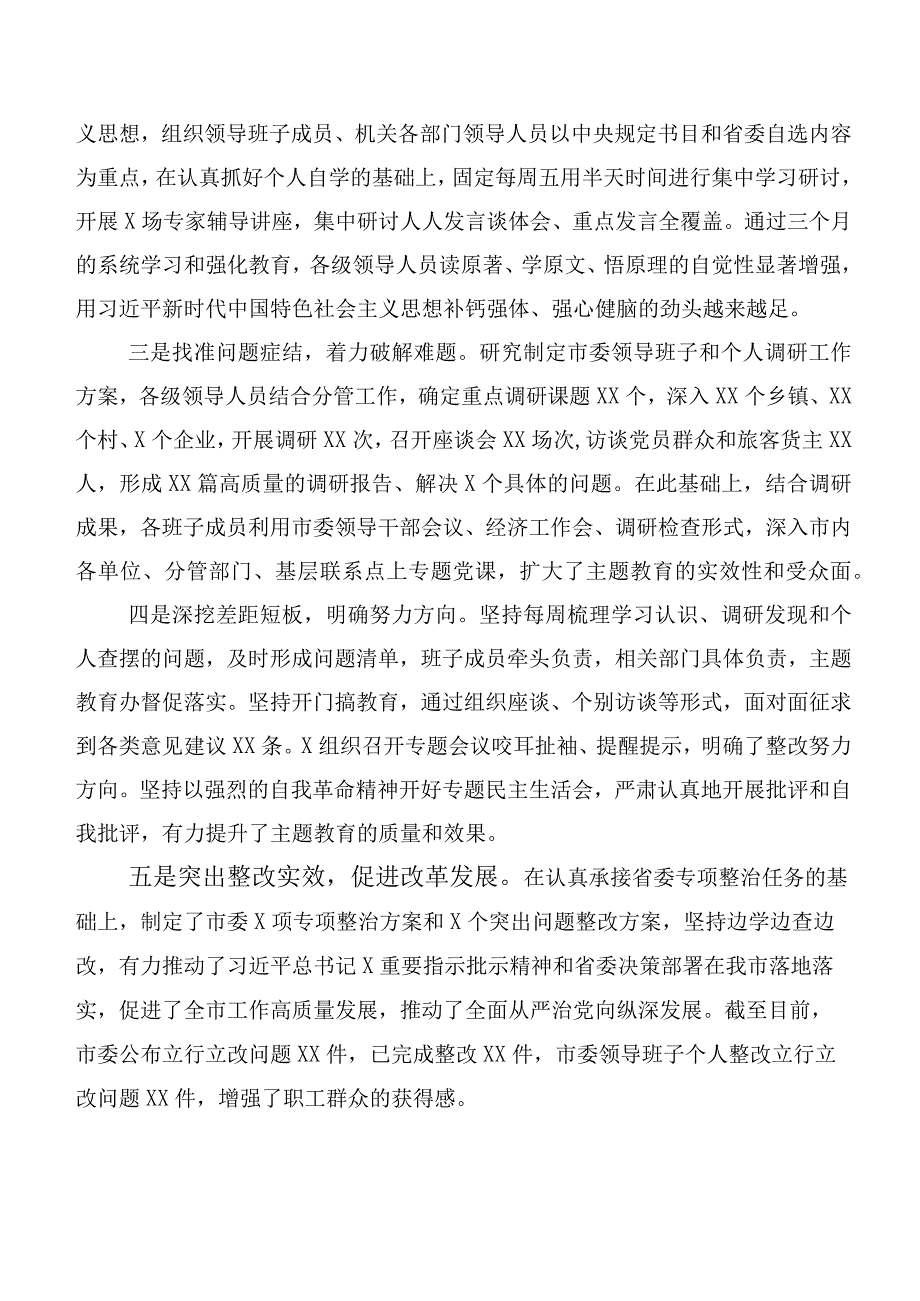 义思想，组织领导班子成员、机关各部门领导人员以中央规定书目和省委自选内容为重点，在认真抓好个人自学的基础上，固定每周五用半天时间进行集中学习研讨，开展X场专家辅导讲座，集中研讨人人发言谈体会、重点发言全覆盖。通过三个月的系统学习和强化教育，各级领导人员读原著、学原文、悟原理的自觉性显著增强，用习近平新时代中国特色社会主义思想补钙强体、强心健脑的劲头越来越足。

三是找准问题症结，着力破解难题。研究制定市委领导班子和个人调研工作方案，各级领导人员结合分管工作，确定重点调研课题XX个，深入XX个乡镇、XX个村、X个企业，开展调研XX次，召开座谈会XX场次，访谈党员群众和旅客货主XX人，形成XX篇高质量的调研报告、解决X个具体的问题。在此基础上，结合调研成果，各班子成员利用市委领导干部会议、经济工作会、调研检查形式，深入市内各单位、分管部门、基层联系点上专题党课，扩大了主题教育的实效性和受众面。

四是深挖差距短板，明确努力方向。坚持每周梳理学习认识、调研发现和个人查摆的问题，及时形成问题清单，班子成员牵头负责，相关部门具体负责，主题教育办督促落实。坚持开门搞教育，通过组织座谈、个别访谈等形式，面对面征求到各类意见建议XX条。X组织召开专题会议咬耳扯袖、提醒提示，明确了整改努力方向。坚持以强烈的自我革命精神开好专题民主生活会，严肃认真地开展批评和自我批评，有力提升了主题教育的质量和效果。

五是突出整改实效，促进改革发展。在认真承接省委专项整治任务的基础上，制定了市委X项专项整治方案和X个突出问题整改方案，坚持边学边查边改，有力推动了习近平总书记X重要指示批示精神和省委决策部署在我市落地落实，促进了全市工作高质量发展，推动了全面从严治党向纵深发展。截至目前，市委公布立行立改问题XX件，已完成整改XX件，市委领导班子个人整改立行立改问题XX件，增强了职工群众的获得感。